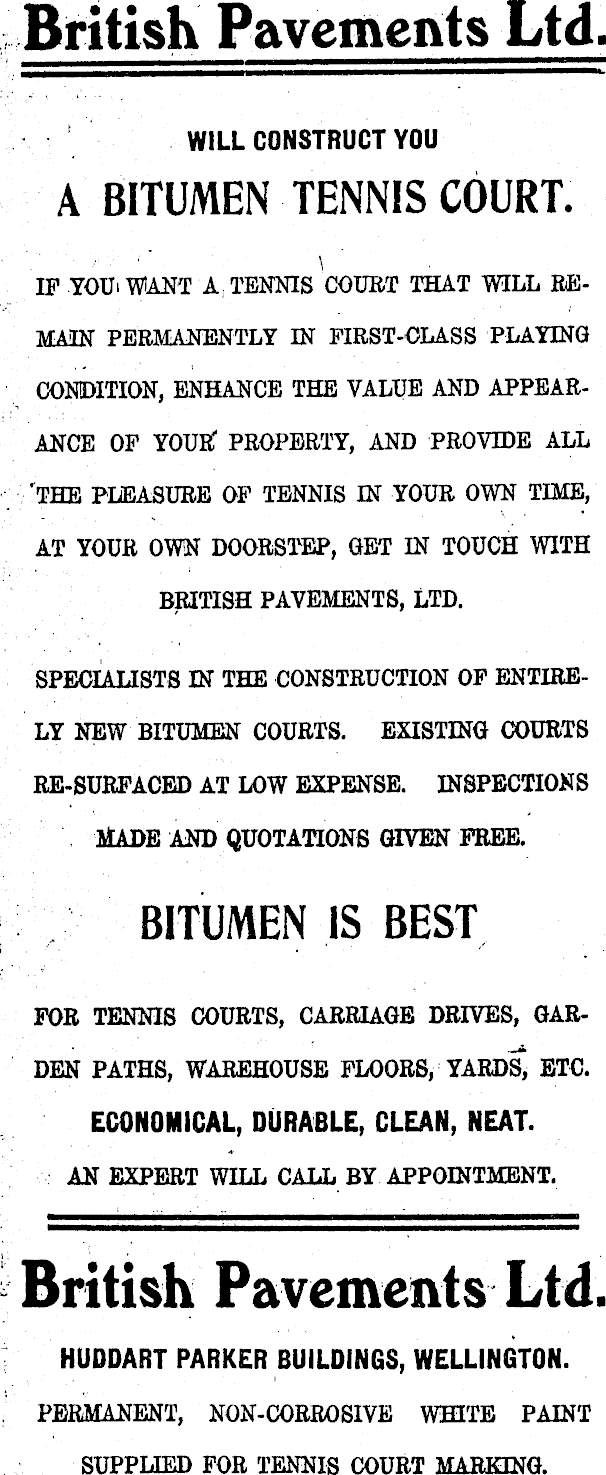 British Pavements Ltd.

WILL CONSTRUCT YOU

A BITUMEN TENNIS COURT.

IF YOU WANT A TENNIS COURT THAT WILL REMAIN PERMANENTLY IN FIRST-CLASS PLAYING CONDITION, ENHANCE THE VALUE AND APPEARANCE OF YOUR PROPERTY, AND PROVIDE ALL THE PLEASURE OF TENNIS IN YOUR OWN TIME, AT YOUR OWN DOORSTEP, GET IN TOUCH WITH BRITISH PAVEMENTS, LTD.

SPECIALISTS IN THE CONSTRUCTION OF ENTIRELY NEW BITUMEN COURTS. EXISTING COURTS RE-SURFACED AT LOW EXPENSE. INSPECTIONS MADE AND QUOTATIONS GIVEN FREE.

BITUMEN IS BEST

FOR TENNIS COURTS, CARRIAGE DRIVES, GARDEN PATHS, WAREHOUSE FLOORS, YARDS, ETC.

ECONOMICAL, DURABLE, CLEAN, NEAT.

AN EXPERT WILL CALL BY APPOINTMENT.

British Pavements Ltd.

HUDDART PARKER BUILDINGS, WELLINGTON.

PERMANENT, NON-CORROSIVE WHITE PAINT SUPPLIED FOR TENNIS COURT MARKING.